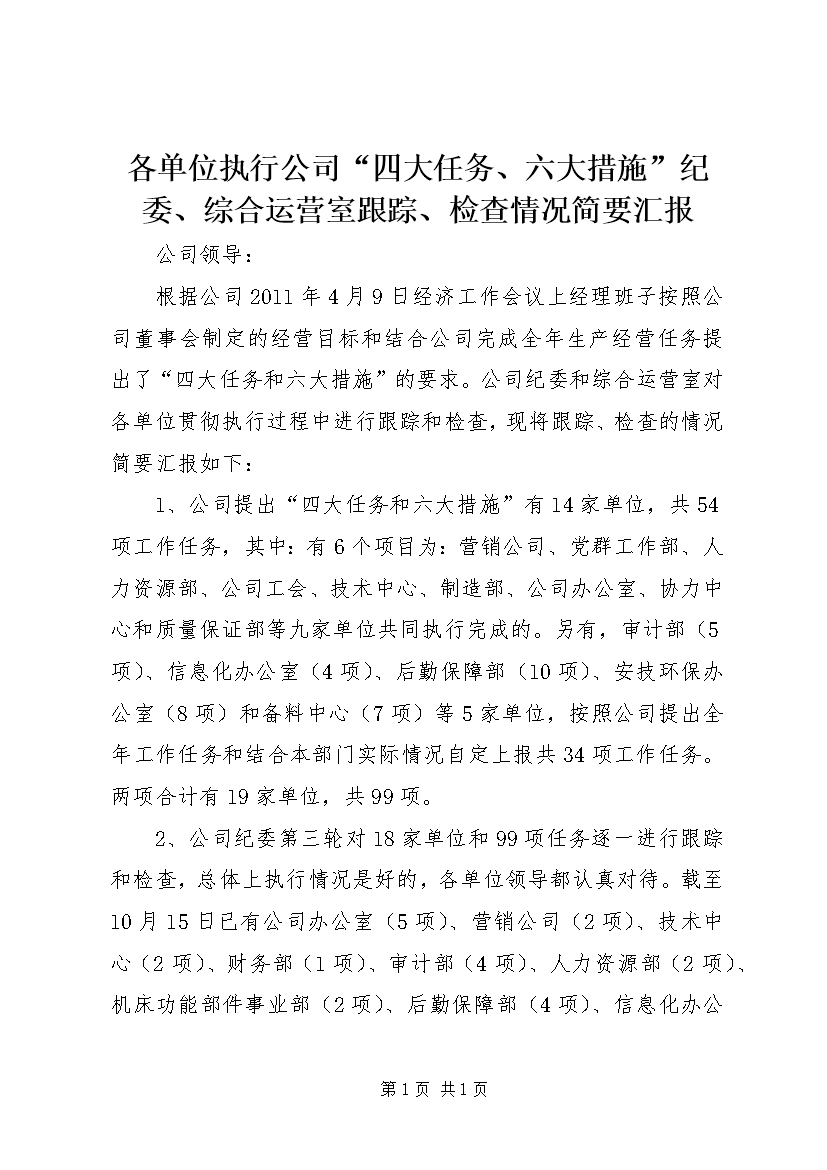 各单位执行公司“四大任务、六大措施”纪委、综合运营室跟踪、检查情况简要汇报

公司领导：

根据公司2011年4月9日经济工作会议上经理班子按照公司董事会制定的经营目标和结合公司完成全年生产经营任务提出了“四大任务和六大措施”的要求。公司纪委和综合运营室对各单位贯彻执行过程中进行跟踪和检查，现将跟踪、检查的情况简要汇报如下：

1、公司提出“四大任务和六大措施”有14家单位，共54项工作任务，其中：有6个项目为：营销公司、党群工作部、人力资源部、公司工会、技术中心、制造部、公司办公室、协力中心和质量保证部等九家单位共同执行完成的。另有，审计部（5项）、信息化办公室（4项）、后勤保障部（10项）、安技环保办公室（8项）和备料中心（7项）等5家单位，按照公司提出全年工作任务和结合本部门实际情况自定上报共34项工作任务。两项合计有19家单位，共99项。

2、公司纪委第三轮对18家单位和99项任务逐一进行跟踪和检查，总体上执行情况是好的，各单位领导都认真对待。截至10月15日已有公司办公室（5项）、营销公司（2项）、技术中心（2项）、财务部（1项）、审计部（4项）、人力资源部（2项）、机床功能部件事业部（2项）、后勤保障部（4项）、信息化办公

第1页 共1页